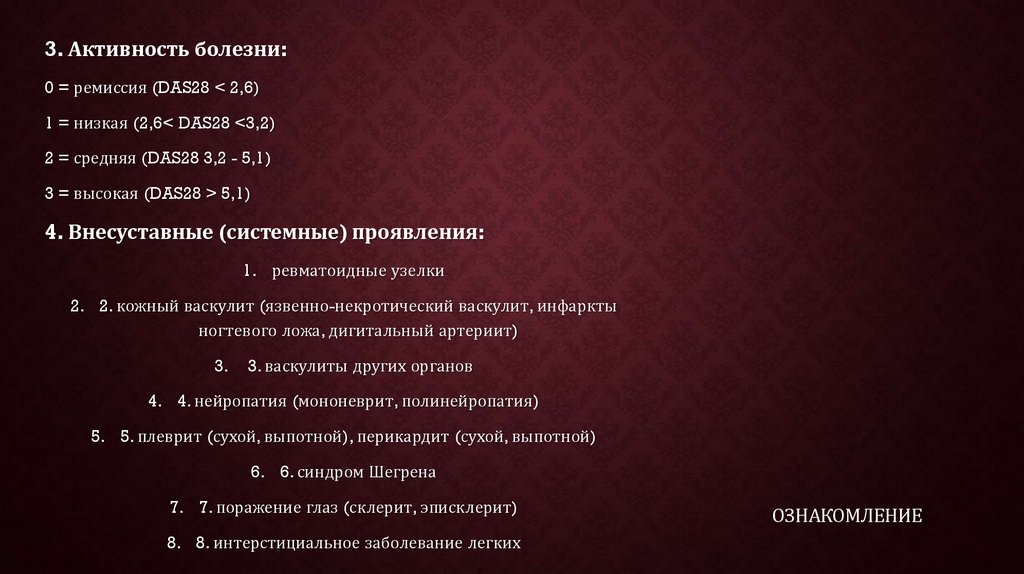 3. Активность болезни:

0 = ремиссия (DAS28 < 2,6)

1 = низкая (2,6< DAS28 <3,2)

2 = средняя (DAS28 3,2 - 5,1)

3 = высокая (DAS28 > 5,1)

4. Внесуставные (системные) проявления:

1. ревматоидные узелки

2. 2. кожный васкулит (язвенно-некротический васкулит, инфаркты ногтевого ложа, дигитальный артериит)

3. 3. васкулиты других органов

4. 4. нейропатия (мононеврит, полинейропатия)

5. 5. плеврит (сухой, выпотной), перикардит (сухой, выпотной)

6. 6. синдром Шегрена

7. 7. поражение глаз (склерит, эписклерит)

8. 8. интерстициальное заболевание легких

ОЗНАКОМЛЕНИЕ